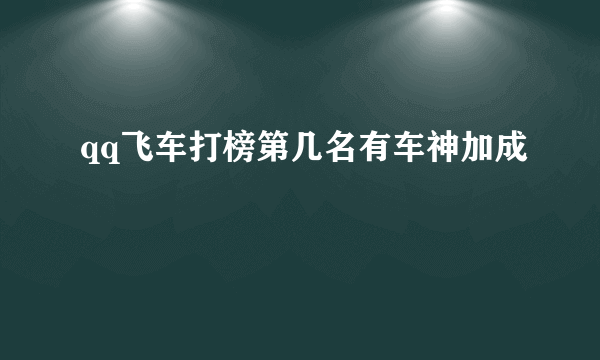 qq飞车打榜第几名有车神加成